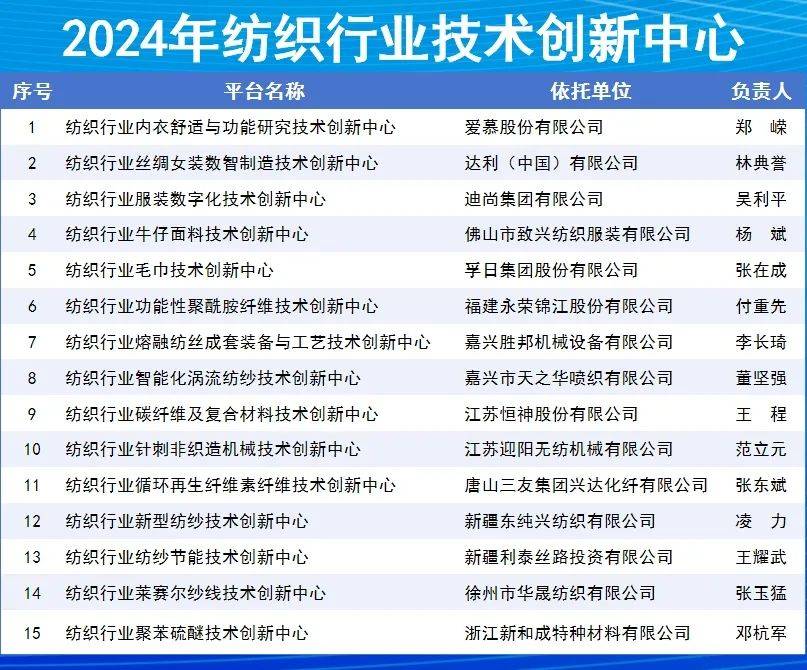 2024年纺织行业技术创新中心

| 序号 | 平台名称 | 依托单位 | 负责人 |
|---|---|---|---|
| 1 | 纺织行业内衣舒适与功能研究技术创新中心 | 爱慕股份有限公司 | 郑 嵘 |
| 2 | 纺织行业丝绸女装数智制造技术创新中心 | 达利（中国）有限公司 | 林典誉 |
| 3 | 纺织行业服装数字化技术创新中心 | 迪尚集团有限公司 | 吴利平 |
| 4 | 纺织行业牛仔面料技术创新中心 | 佛山市致兴纺织服装有限公司 | 杨 斌 |
| 5 | 纺织行业毛巾技术创新中心 | 孚日集团股份有限公司 | 张在成 |
| 6 | 纺织行业功能性聚酰胺纤维技术创新中心 | 福建永荣锦江股份有限公司 | 付重先 |
| 7 | 纺织行业熔融纺丝成套装备与工艺技术创新中心 | 嘉兴胜邦机械设备有限公司 | 李长琦 |
| 8 | 纺织行业智能化涡流纺纱技术创新中心 | 嘉兴市天之华喷织有限公司 | 董坚强 |
| 9 | 纺织行业碳纤维及复合材料技术创新中心 | 江苏恒神股份有限公司 | 王 程 |
| 10 | 纺织行业针刺非织造机械技术创新中心 | 江苏迎阳无纺机械有限公司 | 范立元 |
| 11 | 纺织行业循环再生纤维素纤维技术创新中心 | 唐山三友集团兴达化纤有限公司 | 张东斌 |
| 12 | 纺织行业新型纺纱技术创新中心 | 新疆东纯兴纺织有限公司 | 凌 力 |
| 13 | 纺织行业纺纱节能技术创新中心 | 新疆利泰丝路投资有限公司 | 王耀武 |
| 14 | 纺织行业莱赛尔纱线技术创新中心 | 徐州市华晟纺织有限公司 | 张玉猛 |
| 15 | 纺织行业聚苯硫醚技术创新中心 | 浙江新和成特种材料有限公司 | 邓杭军 |